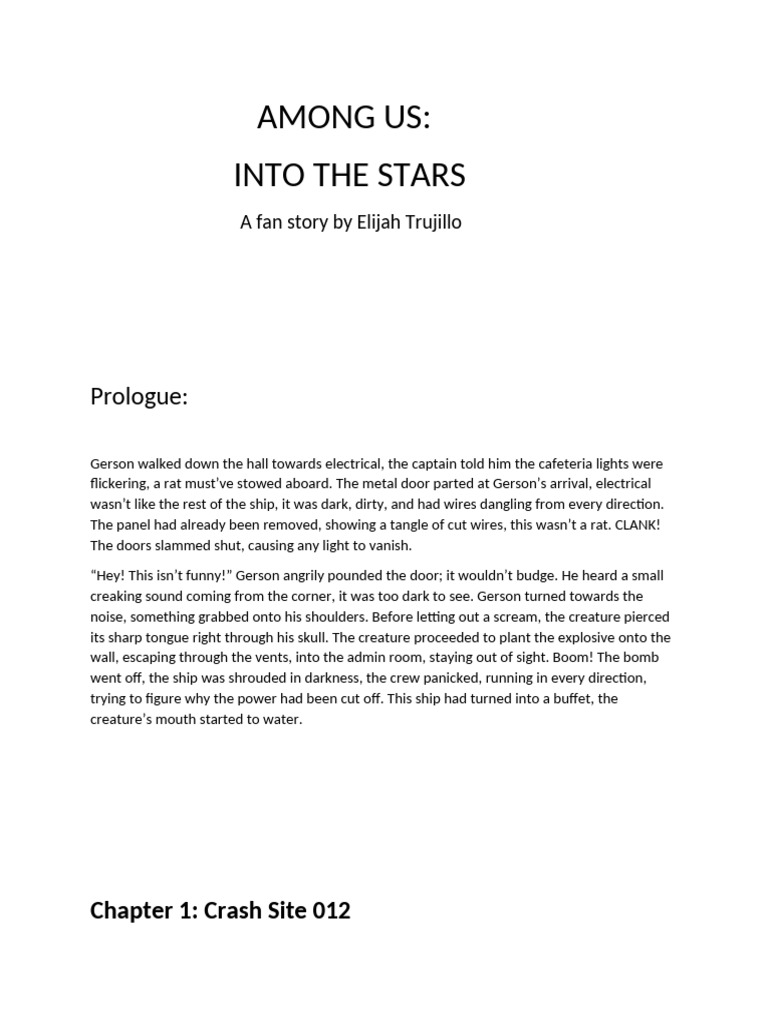 AMONG US:

INTO THE STARS

A fan story by Elijah Trujillo

Prologue:

Gerson walked down the hall towards electrical, the captain told him the cafeteria lights were flickering, a rat must've stowed aboard. The metal door parted at Gerson's arrival, electrical wasn't like the rest of the ship, it was dark, dirty, and had wires dangling from every direction. The panel had already been removed, showing a tangle of cut wires, this wasn't a rat. CLANK! The doors slammed shut, causing any light to vanish.

"Hey! This isn't funny!" Gerson angrily pounded the door; it wouldn't budge. He heard a small creaking sound coming from the corner, it was too dark to see. Gerson turned towards the noise, something grabbed onto his shoulders. Before letting out a scream, the creature pierced its sharp tongue right through his skull. The creature proceeded to plant the explosive onto the wall, escaping through the vents, into the admin room, staying out of sight. Boom! The bomb went off, the ship was shrouded in darkness, the crew panicked, running in every direction, trying to figure why the power had been cut off. This ship had turned into a buffet, the creature's mouth started to water.

Chapter 1: Crash Site 012